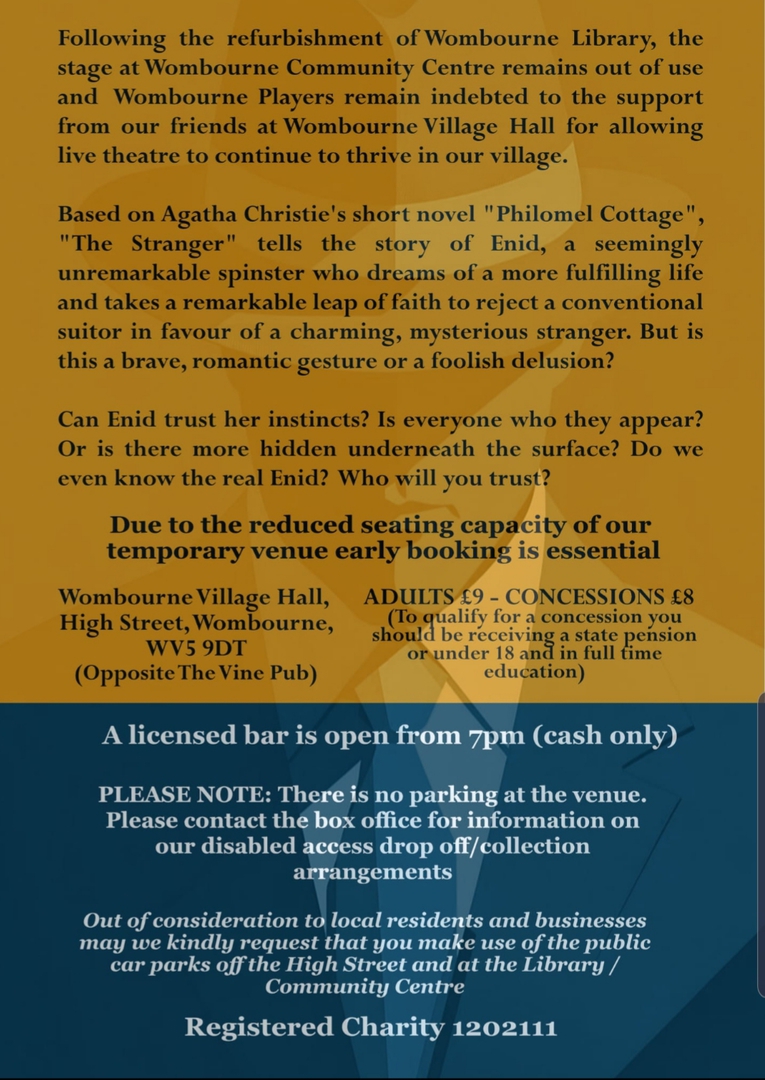 Following the refurbishment of Wombourne Library, the stage at Wombourne Community Centre remains out of use and Wombourne Players remain indebted to the support from our friends at Wombourne Village Hall for allowing live theatre to continue to thrive in our village.

Based on Agatha Christie's short novel "Philomel Cottage", "The Stranger" tells the story of Enid, a seemingly unremarkable spinster who dreams of a more fulfilling life and takes a remarkable leap of faith to reject a conventional suitor in favour of a charming, mysterious stranger. But is this a brave, romantic gesture or a foolish delusion?

Can Enid trust her instincts? Is everyone who they appear? Or is there more hidden underneath the surface? Do we even know the real Enid? Who will you trust?

Due to the reduced seating capacity of our temporary venue early booking is essential

Wombourne Village Hall,
High Street, Wombourne,
WV5 9DT
(Opposite The Vine Pub)

ADULTS £9 - CONCESSIONS £8
(To qualify for a concession you should be receiving a state pension or under 18 and in full time education)

A licensed bar is open from 7pm (cash only)

PLEASE NOTE: There is no parking at the venue. Please contact the box office for information on our disabled access drop off/collection arrangements

Out of consideration to local residents and businesses may we kindly request that you make use of the public car parks off the High Street and at the Library / Community Centre

Registered Charity 1202111